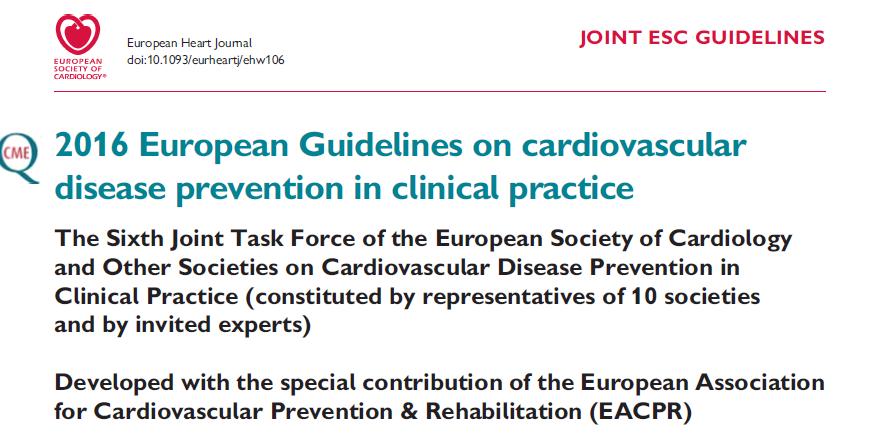 EUROPEAN SOCIETY OF CARDIOLOGY®

European Heart Journal
doi:10.1093/eurheartj/ehw106

JOINT ESC GUIDELINES

CME

2016 European Guidelines on cardiovascular disease prevention in clinical practice

The Sixth Joint Task Force of the European Society of Cardiology and Other Societies on Cardiovascular Disease Prevention in Clinical Practice (constituted by representatives of 10 societies and by invited experts)

Developed with the special contribution of the European Association for Cardiovascular Prevention & Rehabilitation (EACPR)